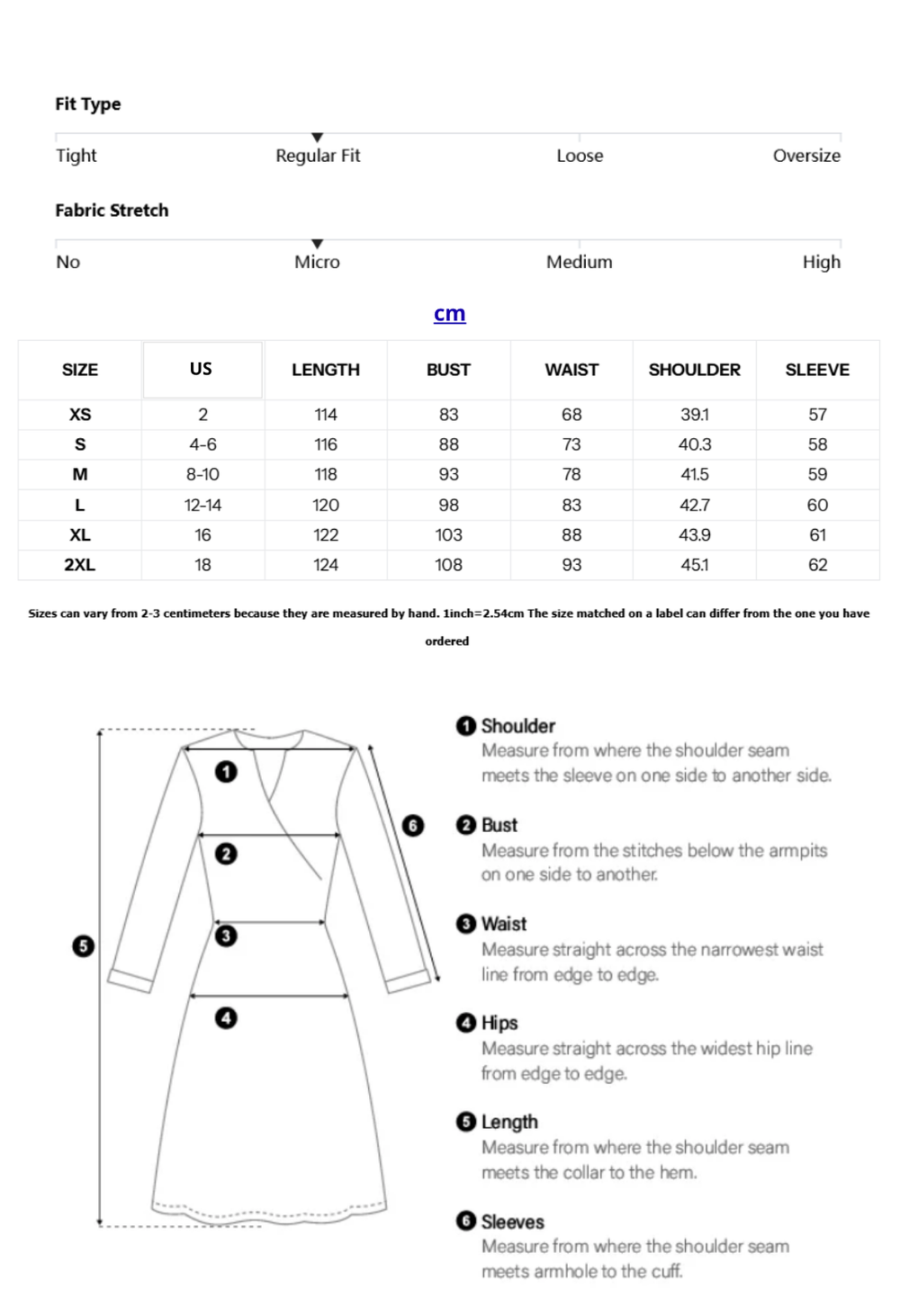 Fit Type

Tight Regular Fit Loose Oversize

Fabric Stretch

No Micro Medium High

cm

| SIZE | US | LENGTH | BUST | WAIST | SHOULDER | SLEEVE |
|---|---|---|---|---|---|---|
| XS | 2 | 114 | 83 | 68 | 39.1 | 57 |
| S | 4-6 | 116 | 88 | 73 | 40.3 | 58 |
| M | 8-10 | 118 | 93 | 78 | 41.5 | 59 |
| L | 12-14 | 120 | 98 | 83 | 42.7 | 60 |
| XL | 16 | 122 | 103 | 88 | 43.9 | 61 |
| 2XL | 18 | 124 | 108 | 93 | 45.1 | 62 |

Sizes can vary from 2-3 centimeters because they are measured by hand. 1inch=2.54cm The size matched on a label can differ from the one you have ordered

1 2 3 4 5 6

1 Shoulder
Measure from where the shoulder seam meets the sleeve on one side to another side.

2 Bust
Measure from the stitches below the armpits on one side to another.

3 Waist
Measure straight across the narrowest waist line from edge to edge.

4 Hips
Measure straight across the widest hip line from edge to edge.

5 Length
Measure from where the shoulder seam meets the collar to the hem.

6 Sleeves
Measure from where the shoulder seam meets armhole to the cuff.